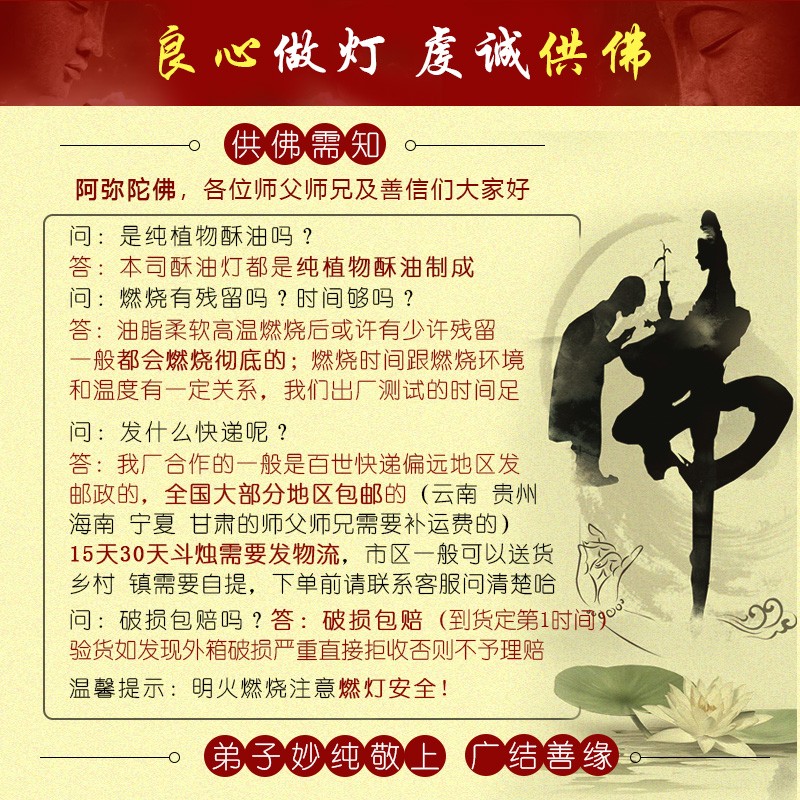 良心做灯 虔诚供佛

供佛需知

阿弥陀佛，各位师父师兄及善信们大家好

问：是纯植物酥油吗？
答：本司酥油灯都是纯植物酥油制成
问：燃烧有残留吗？时间够吗？
答：油脂柔软高温燃烧后或许有少许残留一般都会燃烧彻底的；燃烧时间跟燃烧环境和温度有一定关系，我们出厂测试的时间足

问：发什么快递呢？
答：我厂合作的一般是百世快递偏远地区发邮政的，全国大部分地区包邮的（云南 贵州 海南 宁夏 甘肃的师父师兄需要补运费的）
15天30天斗烛需要发物流，市区一般可以送货乡村 镇需要自提，下单前请联系客服问清楚哈

问：破损包赔吗？答：破损包赔（到货定第1时间）验货如发现外箱破损严重直接拒收否则不予理赔

温馨提示：明火燃烧注意燃灯安全！

佛

弟子妙纯敬上 广结善缘